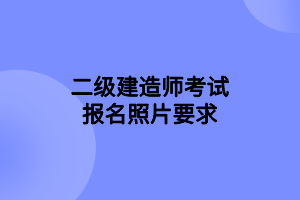 二级建造师考试
报名照片要求